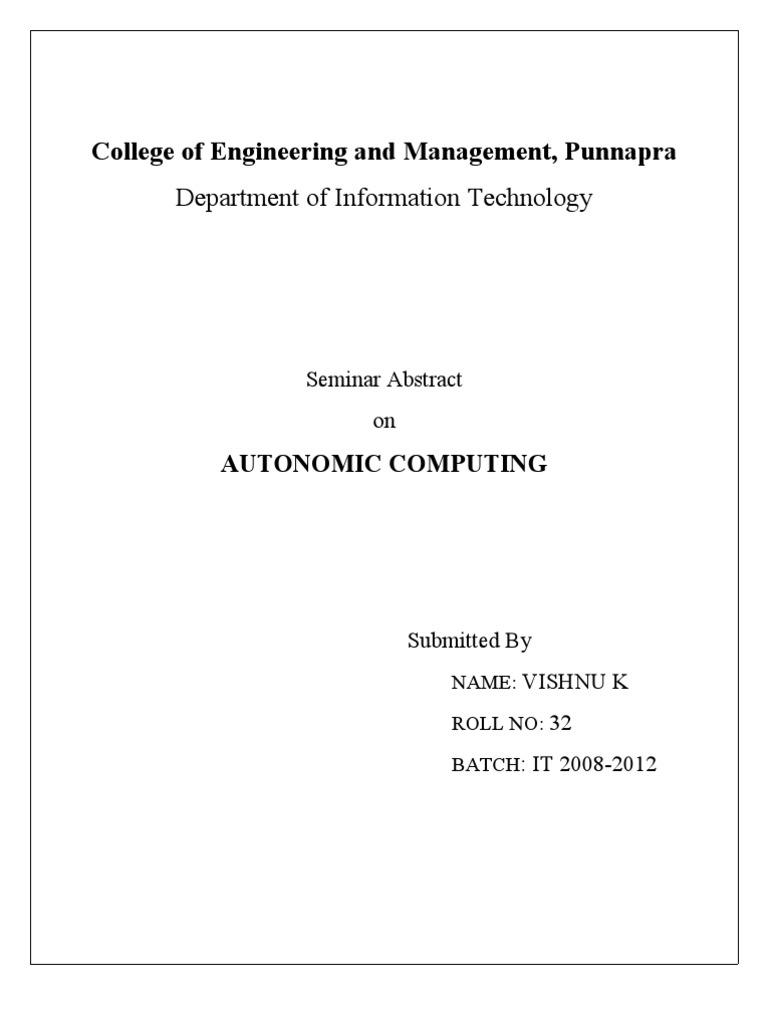 College of Engineering and Management, Punnapra

Department of Information Technology

Seminar Abstract

on

AUTONOMIC COMPUTING

Submitted By

NAME: VISHNU K

ROLL NO: 32

BATCH: IT 2008-2012